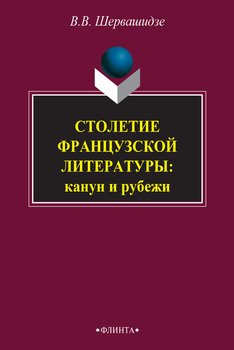 В.В. Шервашидзе

СТОЛЕТИЕ ФРАНЦУЗСКОЙ ЛИТЕРАТУРЫ: канун и рубежи

•ФЛИНТА•